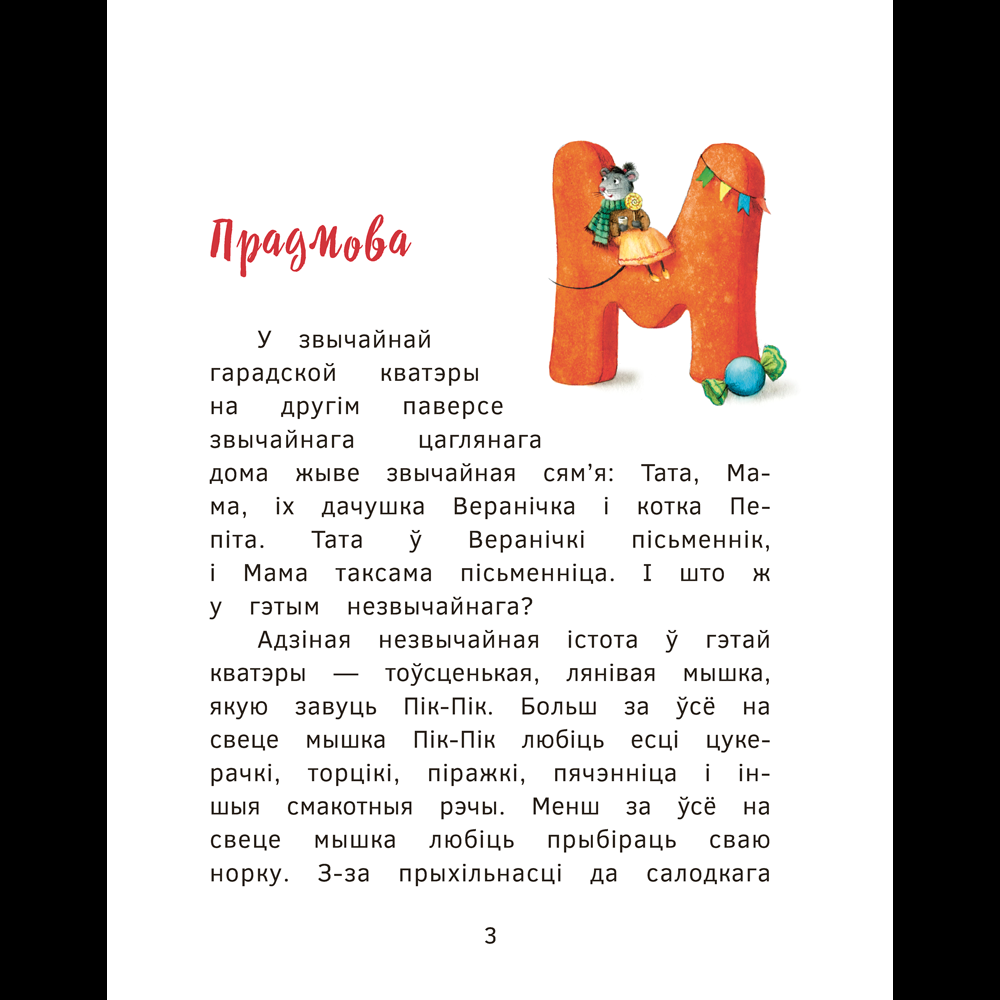 Прадмова

У звычайнай гарадской кватэры на другім паверсе звычайнага цаглянага дома жыве звычайная сям'я: Тата, Мама, іх дачушка Веранічка і котка Пепіта. Тата ў Веранічкі пісьменнік, і Мама таксама пісьменніца. І што ж у гэтым незвычайнага?

Адзіная незвычайная істота ў гэтай кватэры — тоўсценькая, лянівая мышка, якую завуць Пік-Пік. Больш за ўсё на свеце мышка Пік-Пік любіць есці цукерачкі, торцікі, піражкі, пячэнніца і іншыя смакотныя рэчы. Менш за ўсё на свеце мышка любіць прыбіраць сваю норку. З-за прыхільнасці да салодкага

3